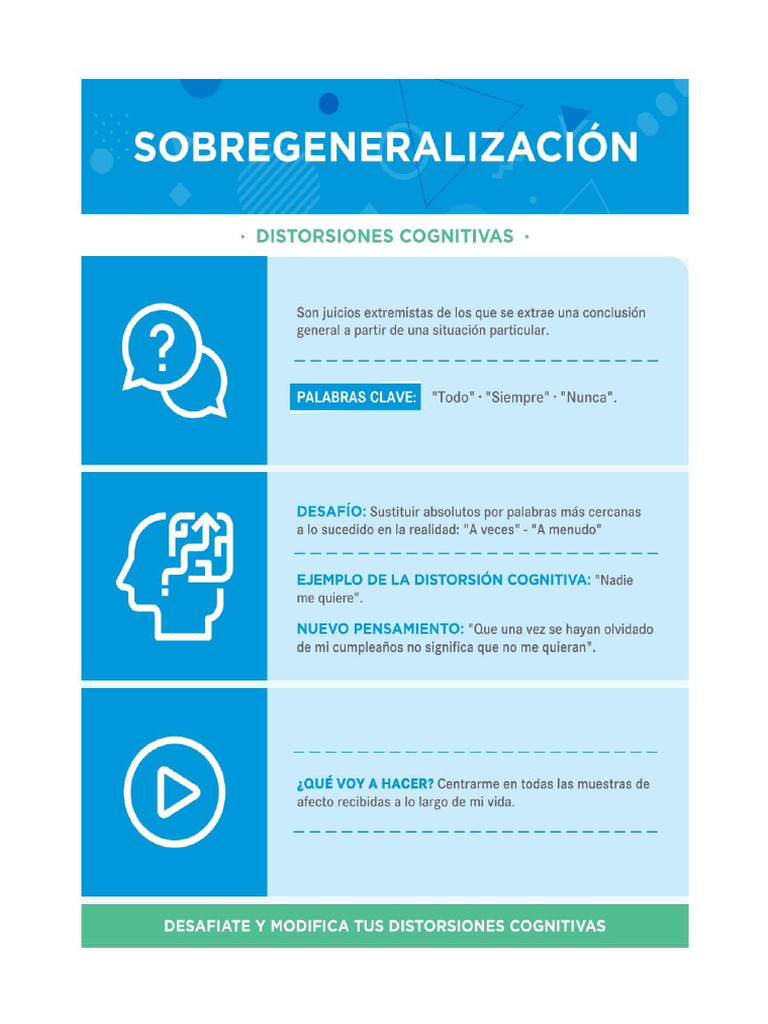 SOBREGENERALIZACIÓN

· DISTORSIONES COGNITIVAS ·

Son juicios extremistas de los que se extrae una conclusión general a partir de una situación particular.

PALABRAS CLAVE: "Todo" · "Siempre" · "Nunca".

DESAFÍO: Sustituir absolutos por palabras más cercanas a lo sucedido en la realidad: "A veces" - "A menudo"

EJEMPLO DE LA DISTORSIÓN COGNITIVA: "Nadie me quiere".

NUEVO PENSAMIENTO: "Que una vez se hayan olvidado de mi cumpleaños no significa que no me quieran".

¿QUÉ VOY A HACER? Centrarme en todas las muestras de afecto recibidas a lo largo de mi vida.

DESAFIATE Y MODIFICA TUS DISTORSIONES COGNITIVAS